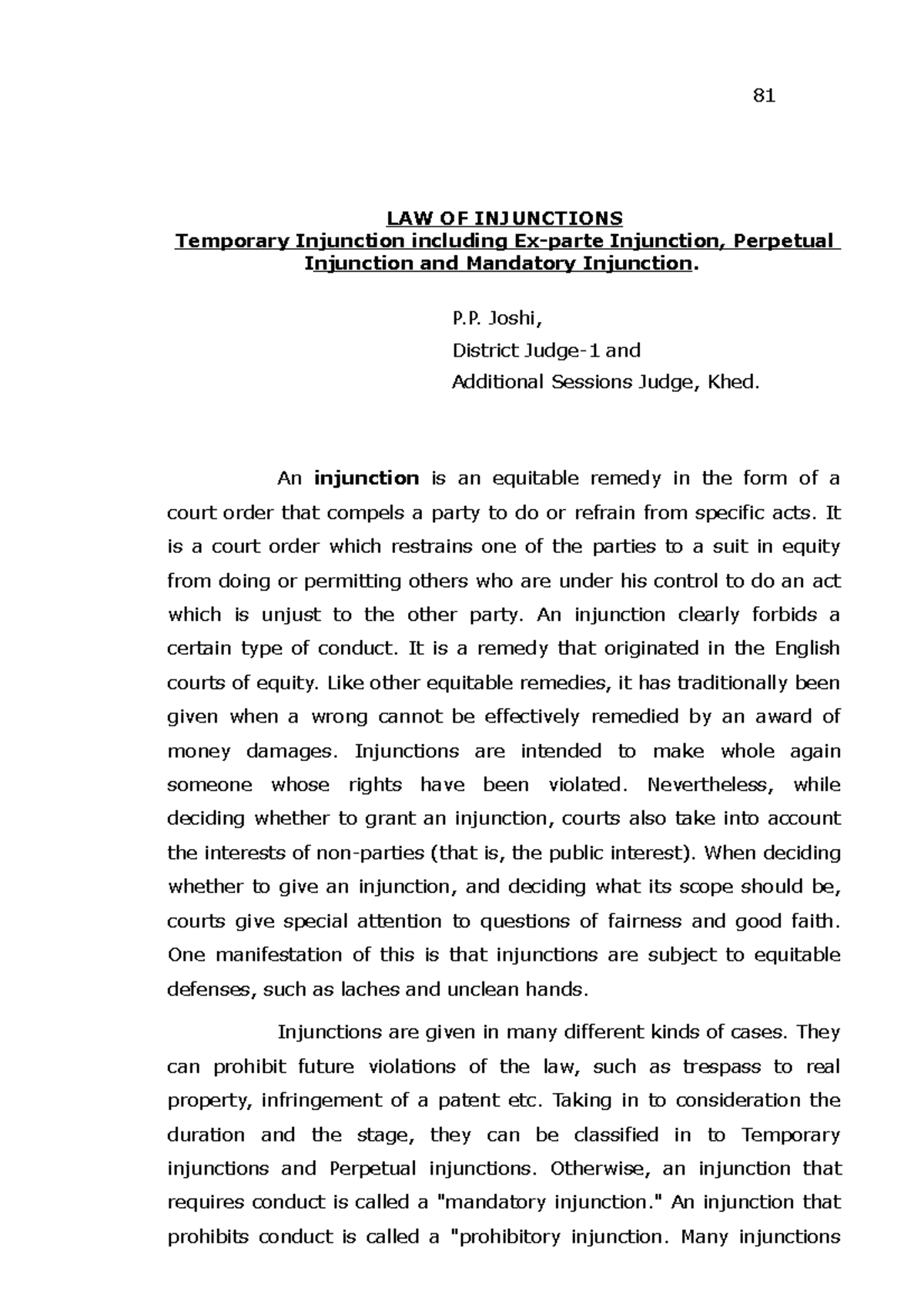 81

LAW OF INJUNCTIONS
Temporary Injunction including Ex-parte Injunction, Perpetual Injunction and Mandatory Injunction.

P.P. Joshi,
District Judge-1 and
Additional Sessions Judge, Khed.

An injunction is an equitable remedy in the form of a court order that compels a party to do or refrain from specific acts. It is a court order which restrains one of the parties to a suit in equity from doing or permitting others who are under his control to do an act which is unjust to the other party. An injunction clearly forbids a certain type of conduct. It is a remedy that originated in the English courts of equity. Like other equitable remedies, it has traditionally been given when a wrong cannot be effectively remedied by an award of money damages. Injunctions are intended to make whole again someone whose rights have been violated. Nevertheless, while deciding whether to grant an injunction, courts also take into account the interests of non-parties (that is, the public interest). When deciding whether to give an injunction, and deciding what its scope should be, courts give special attention to questions of fairness and good faith. One manifestation of this is that injunctions are subject to equitable defenses, such as laches and unclean hands.

Injunctions are given in many different kinds of cases. They can prohibit future violations of the law, such as trespass to real property, infringement of a patent etc. Taking in to consideration the duration and the stage, they can be classified in to Temporary injunctions and Perpetual injunctions. Otherwise, an injunction that requires conduct is called a "mandatory injunction." An injunction that prohibits conduct is called a "prohibitory injunction. Many injunctions